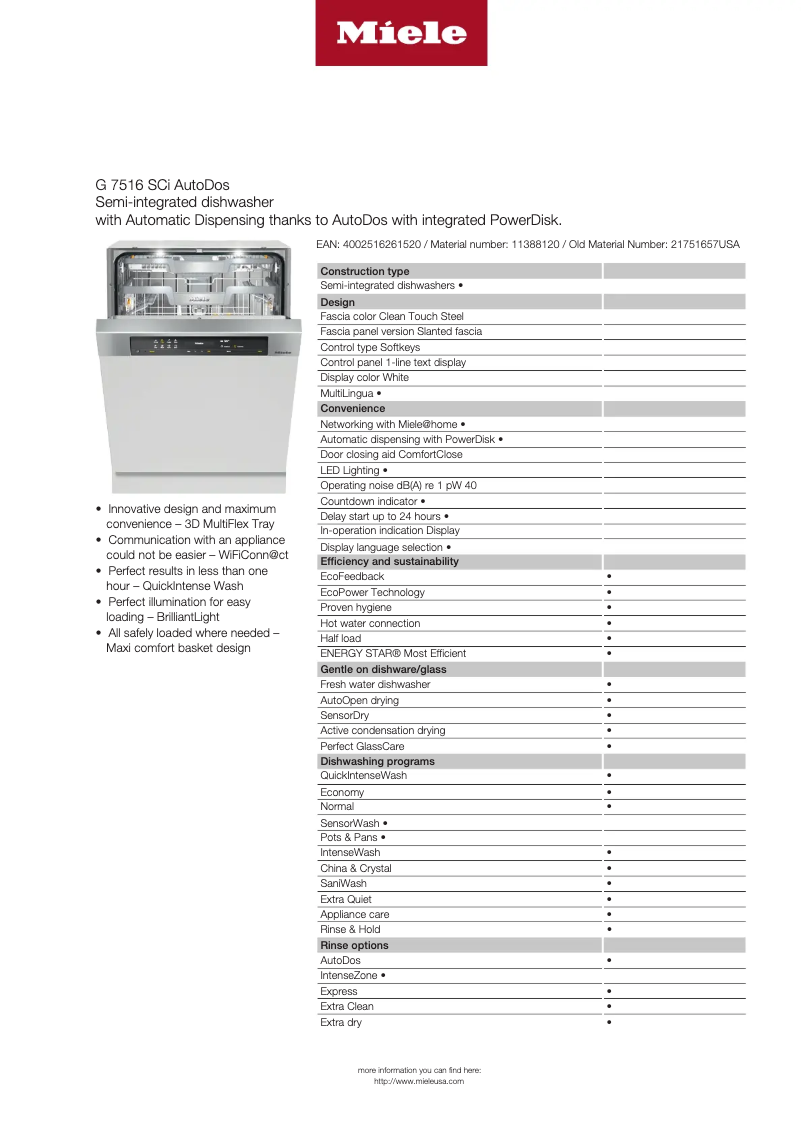 Miele

G 7516 SCi AutoDos
Semi-integrated dishwasher
with Automatic Dispensing thanks to AutoDos with integrated PowerDisk.

EAN: 4002516261520 / Material number: 11388120 / Old Material Number: 21751657USA

- Innovative design and maximum convenience – 3D MultiFlex Tray
- Communication with an appliance could not be easier – WiFiConn@ct
- Perfect results in less than one hour – QuickIntense Wash
- Perfect illumination for easy loading – BrilliantLight
- All safely loaded where needed – Maxi comfort basket design

| Construction type | |
|---|---|
| Semi-integrated dishwashers • | |
| Design | |
| Fascia color Clean Touch Steel | |
| Fascia panel version Slanted fascia | |
| Control type Softkeys | |
| Control panel 1-line text display | |
| Display color White | |
| MultiLingua • | |
| Convenience | |
| Networking with Miele@home • | |
| Automatic dispensing with PowerDisk • | |
| Door closing aid ComfortClose | |
| LED Lighting • | |
| Operating noise dB(A) re 1 pW 40 | |
| Countdown indicator • | |
| Delay start up to 24 hours • | |
| In-operation indication Display | |
| Display language selection • | |
| Efficiency and sustainability | |
| EcoFeedback | • |
| EcoPower Technology | • |
| Proven hygiene | • |
| Hot water connection | • |
| Half load | • |
| ENERGY STAR® Most Efficient | • |
| Gentle on dishware/glass | |
| Fresh water dishwasher | • |
| AutoOpen drying | • |
| SensorDry | • |
| Active condensation drying | • |
| Perfect GlassCare | • |
| Dishwashing programs | |
| QuickIntenseWash | • |
| Economy | • |
| Normal | • |
| SensorWash • | |
| Pots & Pans • | |
| IntenseWash | • |
| China & Crystal | • |
| SaniWash | • |
| Extra Quiet | • |
| Appliance care | • |
| Rinse & Hold | • |
| Rinse options | |
| AutoDos | • |
| IntenseZone • | |
| Express | • |
| Extra Clean | • |
| Extra dry | • |

more information you can find here:
http://www.mieleusa.com